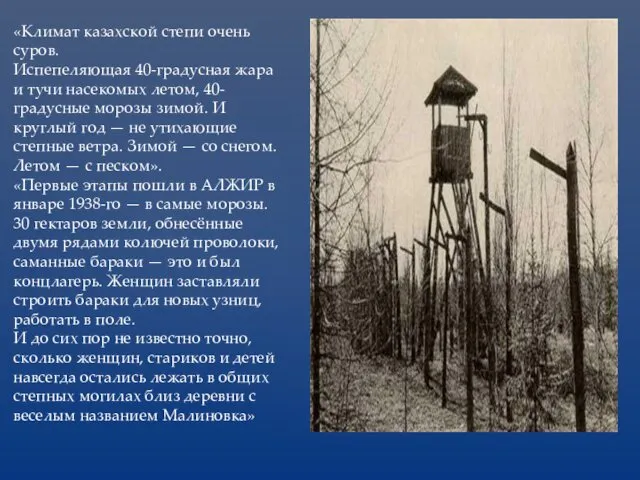 «Климат казахской степи очень суров.
Испепеляющая 40-градусная жара и тучи насекомых летом, 40-градусные морозы зимой. И круглый год — не утихающие степные ветра. Зимой — со снегом. Летом — с песком».
«Первые этапы пошли в АЛЖИР в январе 1938-го — в самые морозы. 30 гектаров земли, обнесённые двумя рядами колючей проволоки, саманные бараки — это и был концлагерь. Женщин заставляли строить бараки для новых узниц, работать в поле.
И до сих пор не известно точно, сколько женщин, стариков и детей навсегда остались лежать в общих степных могилах близ деревни с веселым названием Малиновка»